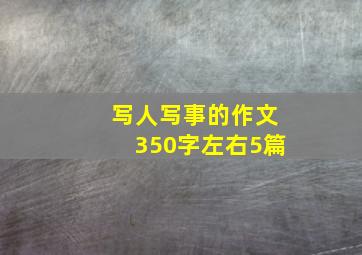 写人写事的作文
350字左右5篇